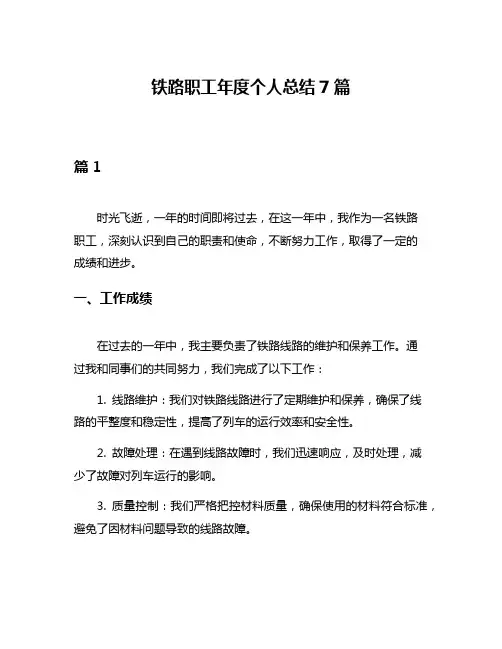 铁路职工年度个人总结 7 篇

篇 1

时光飞逝，一年的时间即将过去，在这一年中，我作为一名铁路职工，深刻认识到自己的职责和使命，不断努力工作，取得了一定的成绩和进步。

一、工作成绩

在过去的一年中，我主要负责了铁路线路的维护和保养工作。通过我和同事们的共同努力，我们完成了以下工作：

1. 线路维护：我们对铁路线路进行了定期维护和保养，确保了线路的平整度和稳定性，提高了列车的运行效率和安全性。

2. 故障处理：在遇到线路故障时，我们迅速响应，及时处理，减少了故障对列车运行的影响。

3. 质量控制：我们严格把控材料质量，确保使用的材料符合标准，避免了因材料问题导致的线路故障。